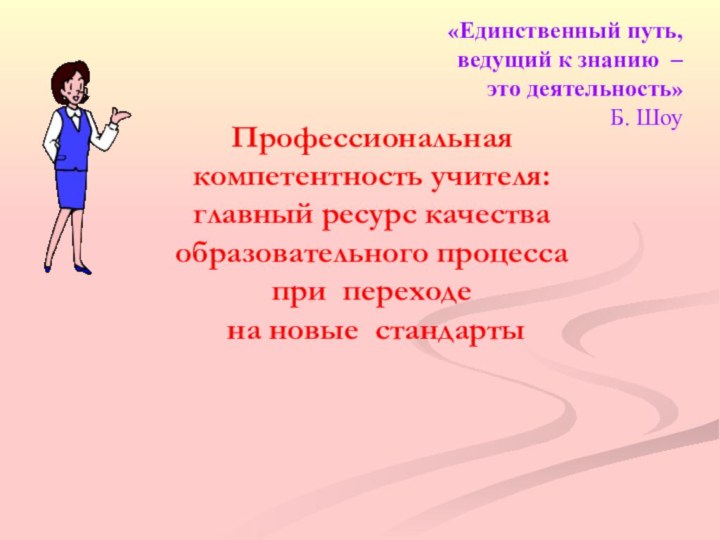 «Единственный путь, ведущий к знанию – это деятельность»
Б. Шоу

Профессиональная компетентность учителя: главный ресурс качества образовательного процесса при переходе на новые стандарты